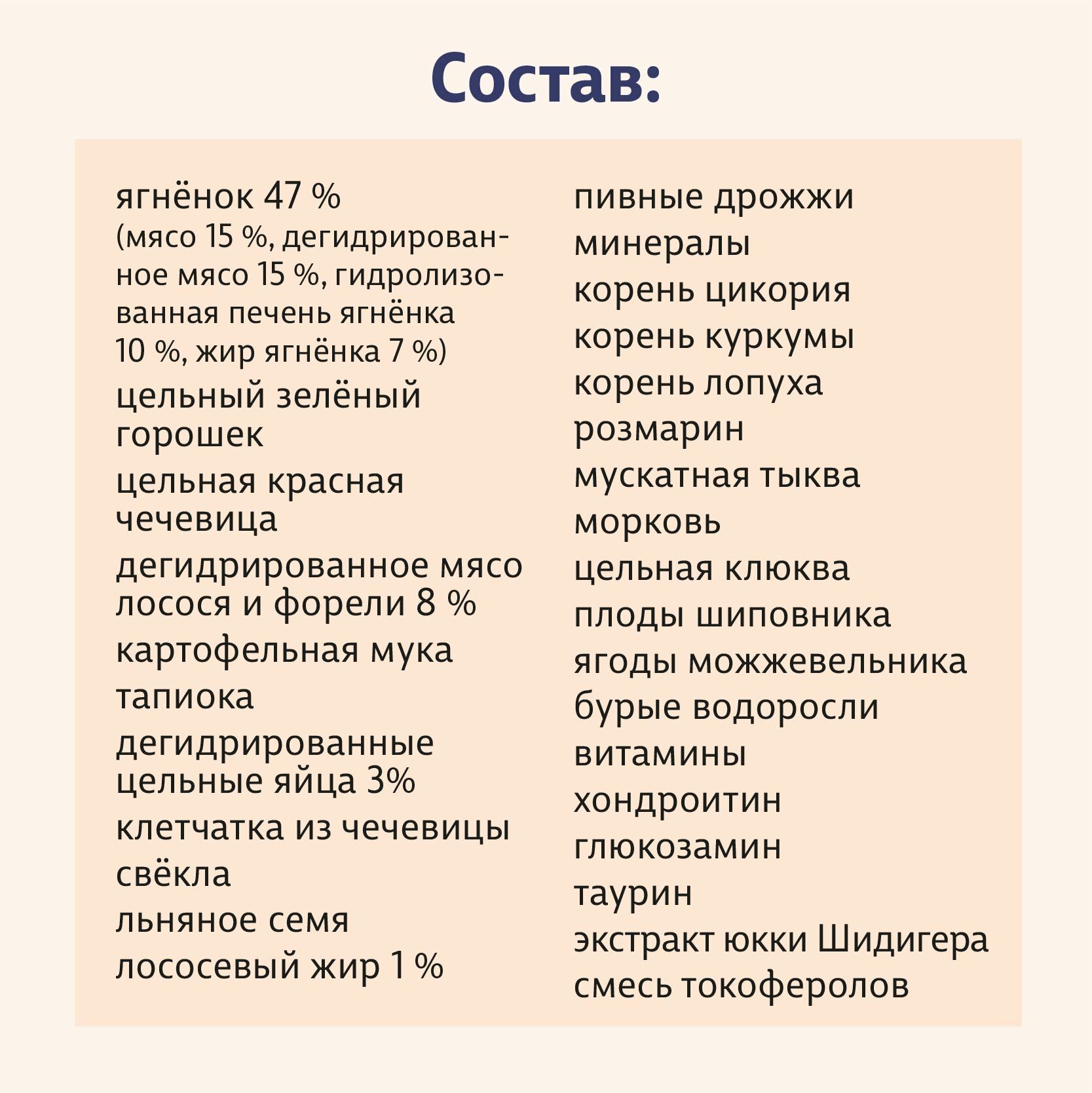 Состав:

ягнёнок 47 %
(мясо 15 %, дегидрированное мясо 15 %, гидролизованная печень ягнёнка 10 %, жир ягнёнка 7 %)
цельный зелёный горошек
цельная красная чечевица
дегидрированное мясо лосося и форели 8 %
картофельная мука
тапиока
дегидрированные цельные яйца 3%
клетчатка из чечевицы
свёкла
льняное семя
лососевый жир 1 %

пивные дрожжи
минералы
корень цикория
корень куркумы
корень лопуха
розмарин
мускатная тыква
морковь
цельная клюква
плоды шиповника
ягоды можжевельника
бурые водоросли
витамины
хондроитин
глюкозамин
таурин
экстракт юкки Шидигера
смесь токоферолов